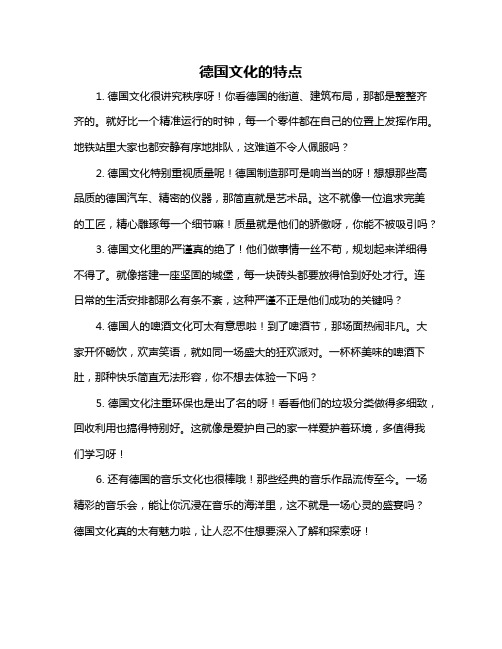 德国文化的特点

1. 德国文化很讲究秩序呀！你看德国的街道、建筑布局，那都是整整齐齐的。就好比一个精准运行的时钟，每一个零件都在自己的位置上发挥作用。地铁站里大家也都安静有序地排队，这难道不令人佩服吗？

2. 德国文化特别重视质量呢！德国制造那可是响当当的呀！想想那些高品质的德国汽车、精密的仪器，那简直就是艺术品。这不就像一位追求完美的工匠，精心雕琢每一个细节嘛！质量就是他们的骄傲呀，你能不被吸引吗？

3. 德国文化里的严谨真的绝了！他们做事情一丝不苟，规划起来详细得不得了。就像搭建一座坚固的城堡，每一块砖头都要放得恰到好处才行。连日常的生活安排都那么有条不紊，这种严谨不正是他们成功的关键吗？

4. 德国人的啤酒文化可太有意思啦！到了啤酒节，那场面热闹非凡。大家开怀畅饮，欢声笑语，就如同一场盛大的狂欢派对。一杯杯美味的啤酒下肚，那种快乐简直无法形容，你不想去体验一下吗？

5. 德国文化注重环保也是出了名的呀！看看他们的垃圾分类做得多细致，回收利用也搞得特别好。这就像是爱护自己的家一样爱护着环境，多值得我们学习呀！

6. 还有德国的音乐文化也很棒哦！那些经典的音乐作品流传至今。一场精彩的音乐会，能让你沉浸在音乐的海洋里，这不就是一场心灵的盛宴吗？德国文化真的太有魅力啦，让人忍不住想要深入了解和探索呀！